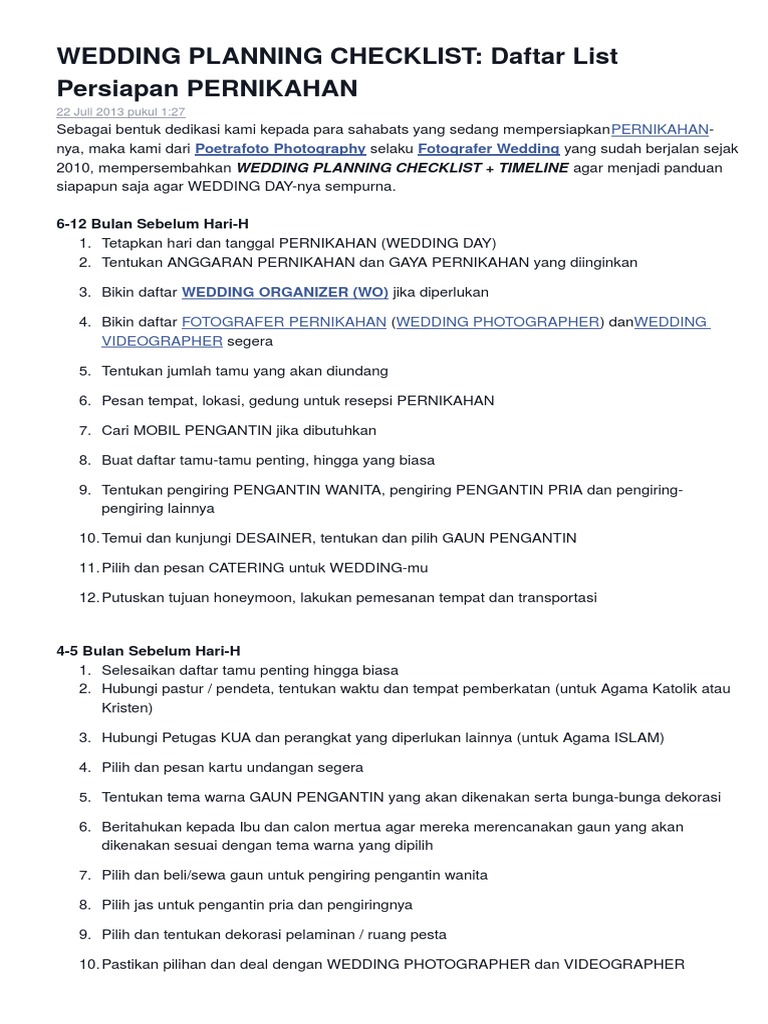 WEDDING PLANNING CHECKLIST: Daftar List Persiapan PERNIKAHAN

22 Juli 2013 pukul 1:27

Sebagai bentuk dedikasi kami kepada para sahabats yang sedang mempersiapkanPERNIKAHAN-nya, maka kami dari Poetrafoto Photography selaku Fotografer Wedding yang sudah berjalan sejak 2010, mempersembahkan WEDDING PLANNING CHECKLIST + TIMELINE agar menjadi panduan siapapun saja agar WEDDING DAY-nya sempurna.

6-12 Bulan Sebelum Hari-H

1. Tetapkan hari dan tanggal PERNIKAHAN (WEDDING DAY)
2. Tentukan ANGGARAN PERNIKAHAN dan GAYA PERNIKAHAN yang diinginkan
3. Bikin daftar WEDDING ORGANIZER (WO) jika diperlukan
4. Bikin daftar FOTOGRAFER PERNIKAHAN (WEDDING PHOTOGRAPHER) danWEDDING VIDEOGRAPHER segera
5. Tentukan jumlah tamu yang akan diundang
6. Pesan tempat, lokasi, gedung untuk resepsi PERNIKAHAN
7. Cari MOBIL PENGANTIN jika dibutuhkan
8. Buat daftar tamu-tamu penting, hingga yang biasa
9. Tentukan pengiring PENGANTIN WANITA, pengiring PENGANTIN PRIA dan pengiring-pengiring lainnya
10. Temui dan kunjungi DESAINER, tentukan dan pilih GAUN PENGANTIN
11. Pilih dan pesan CATERING untuk WEDDING-mu
12. Putuskan tujuan honeymoon, lakukan pemesanan tempat dan transportasi

4-5 Bulan Sebelum Hari-H

1. Selesaikan daftar tamu penting hingga biasa
2. Hubungi pastur / pendeta, tentukan waktu dan tempat pemberkatan (untuk Agama Katolik atau Kristen)
3. Hubungi Petugas KUA dan perangkat yang diperlukan lainnya (untuk Agama ISLAM)
4. Pilih dan pesan kartu undangan segera
5. Tentukan tema warna GAUN PENGANTIN yang akan dikenakan serta bunga-bunga dekorasi
6. Beritahukan kepada Ibu dan calon mertua agar mereka merencanakan gaun yang akan dikenakan sesuai dengan tema warna yang dipilih
7. Pilih dan beli/sewa gaun untuk pengiring pengantin wanita
8. Pilih jas untuk pengantin pria dan pengiringnya
9. Pilih dan tentukan dekorasi pelaminan / ruang pesta
10. Pastikan pilihan dan deal dengan WEDDING PHOTOGRAPHER dan VIDEOGRAPHER